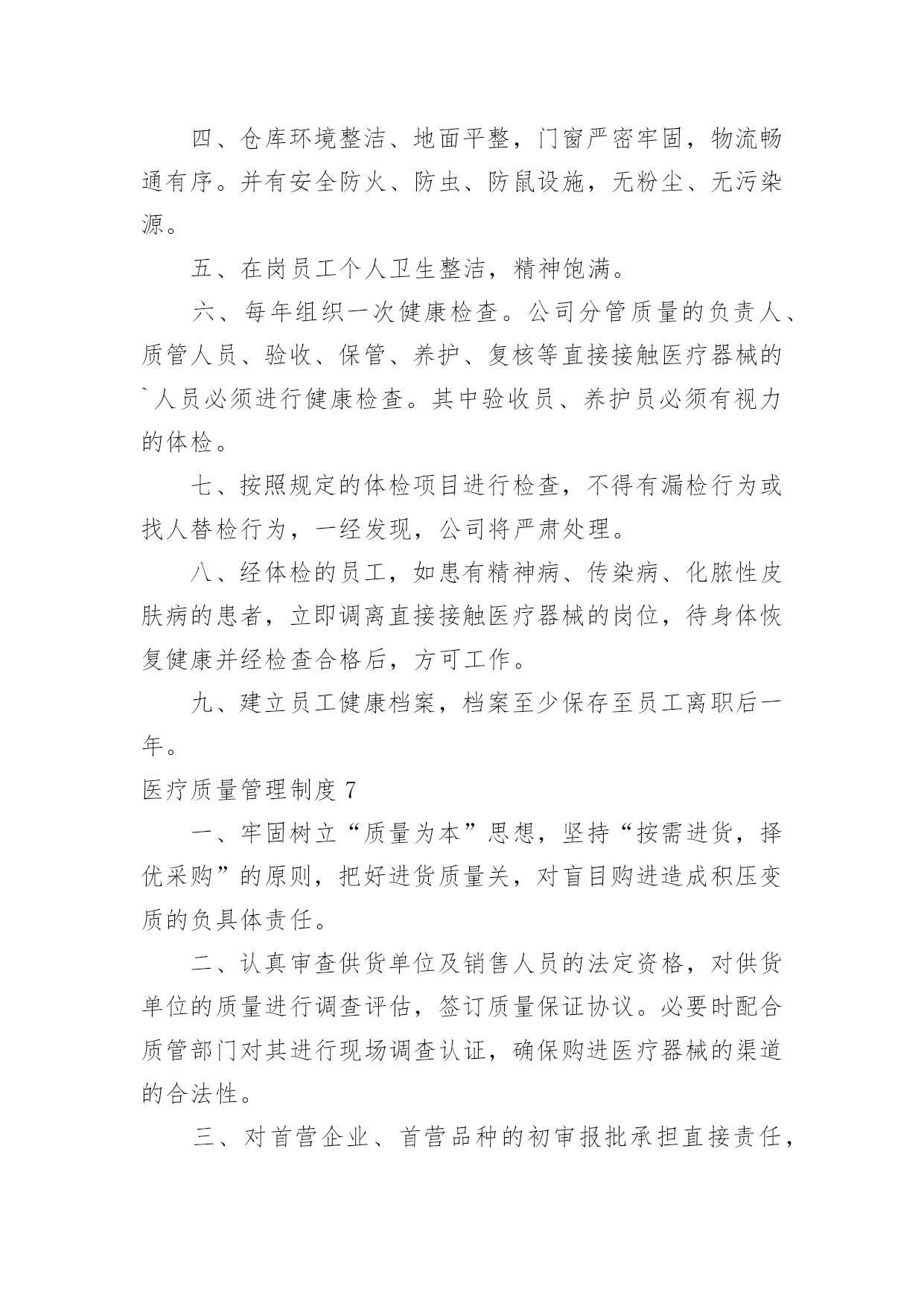 四、仓库环境整洁、地面平整，门窗严密牢固，物流畅通有序。并有安全防火、防虫、防鼠设施，无粉尘、无污染源。

五、在岗员工个人卫生整洁，精神饱满。

六、每年组织一次健康检查。公司分管质量的负责人、质管人员、验收、保管、养护、复核等直接接触医疗器械的`人员必须进行健康检查。其中验收员、养护员必须有视力的体检。

七、按照规定的体检项目进行检查，不得有漏检行为或找人替检行为，一经发现，公司将严肃处理。

八、经体检的员工，如患有精神病、传染病、化脓性皮肤病的患者，立即调离直接接触医疗器械的岗位，待身体恢复健康并经检查合格后，方可工作。

九、建立员工健康档案，档案至少保存至员工离职后一年。

医疗质量管理制度 7

一、牢固树立“质量为本”思想，坚持“按需进货，择优采购”的原则，把好进货质量关，对盲目购进造成积压变质的负具体责任。

二、认真审查供货单位及销售人员的法定资格，对供货单位的质量进行调查评估，签订质量保证协议。必要时配合质管部门对其进行现场调查认证，确保购进医疗器械的渠道的合法性。

三、对首营企业、首营品种的初审报批承担直接责任，